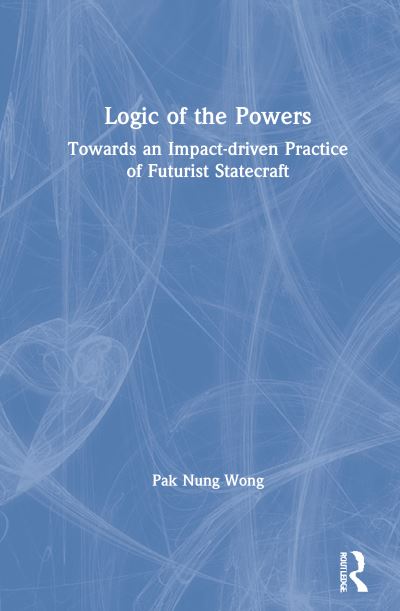 Logic of the Powers

Towards an Impact-driven Practice of Futurist Statecraft

Pak Nung Wong

ROUTLEDGE